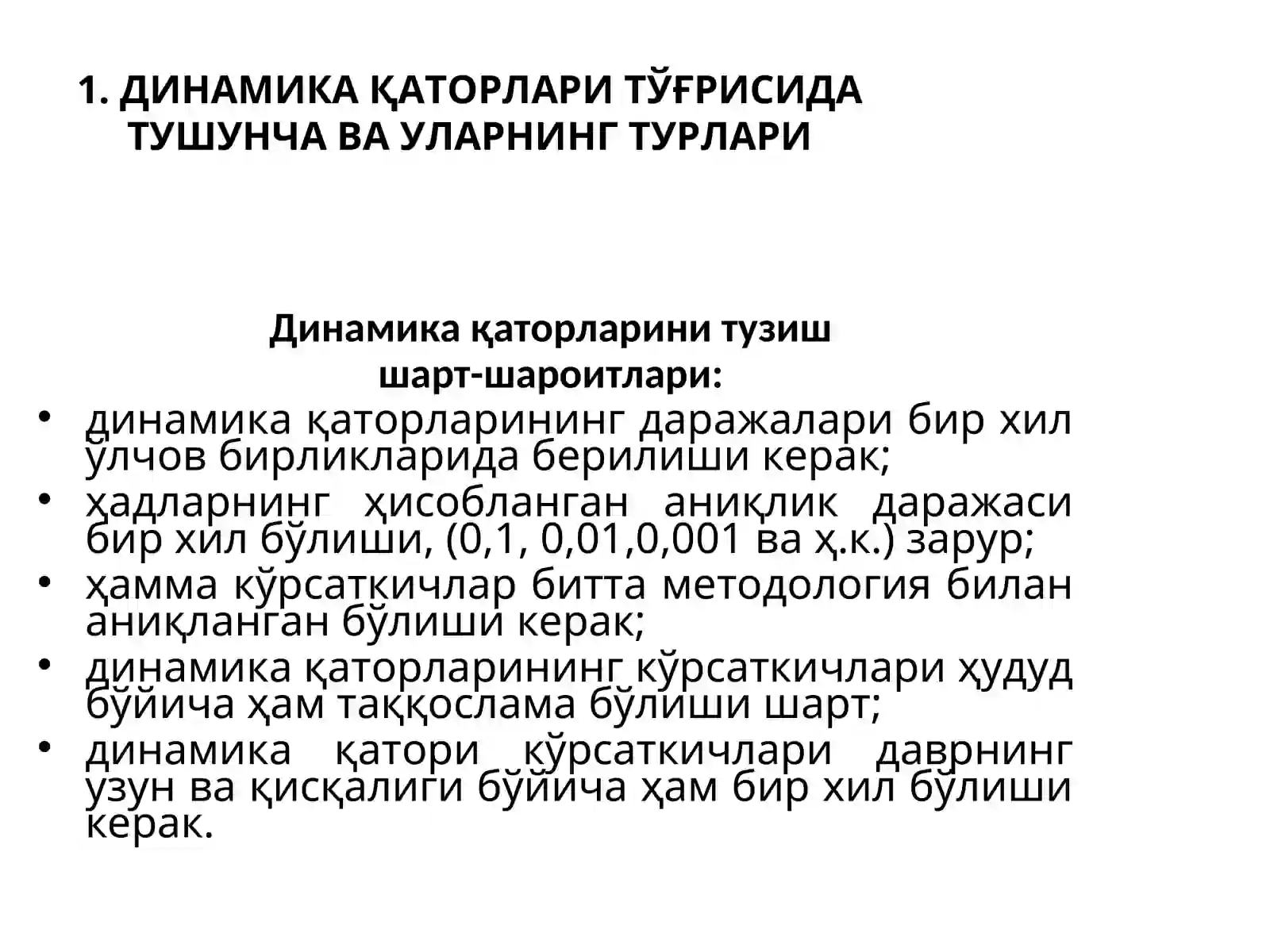 1. ДИНАМИКА ҚАТОРЛАРИ ТЎҒРИСИДА ТУШУНЧА ВА УЛАРНИНГ ТУРЛАРИ

Динамика қаторларини тузиш шарт-шароитлари:

• динамика қаторларининг даражалари бир хил ўлчов бирликларида берилиши керак;
• ҳадларнинг ҳисобланган аниқлик даражаси бир хил бўлиши, (0,1, 0,01,0,001 ва ҳ.к.) зарур;
• ҳамма кўрсаткичлар битта методология билан аниқланган бўлиши керак;
• динамика қаторларининг кўрсаткичлари ҳудуд бўйича ҳам таққослама бўлиши шарт;
• динамика қатори кўрсаткичлари даврнинг узун ва қисқалиги бўйича ҳам бир хил бўлиши керак.